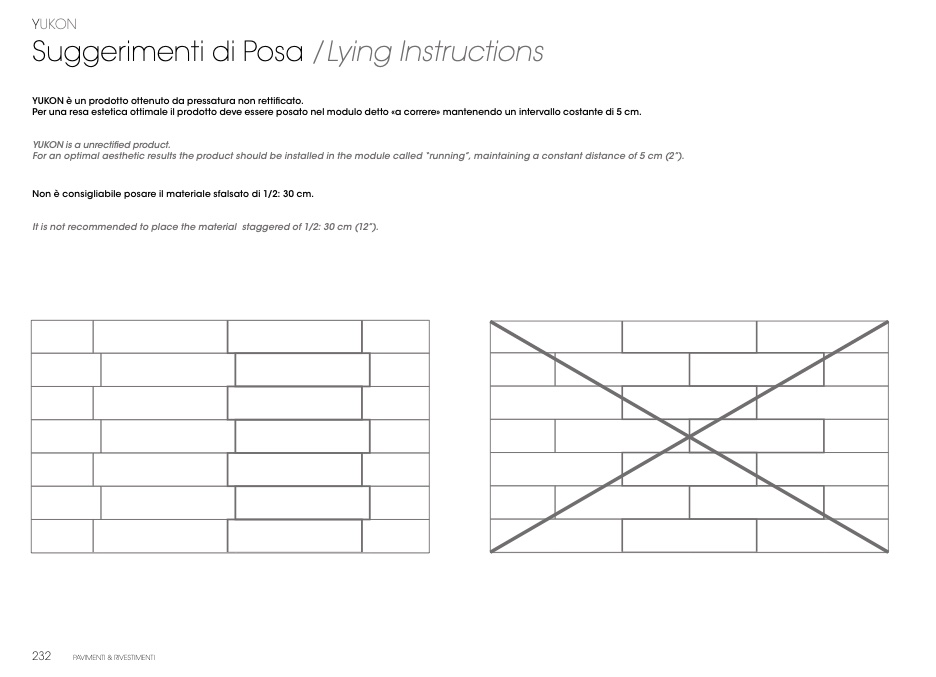 YUKON

Suggerimenti di Posa / Lying Instructions

YUKON è un prodotto ottenuto da pressatura non rettificato.
Per una resa estetica ottimale il prodotto deve essere posato nel modulo detto «a correre» mantenendo un intervallo costante di 5 cm.

YUKON is a unrectified product.
For an optimal aesthetic results the product should be installed in the module called "running", maintaining a constant distance of 5 cm (2").

Non è consigliabile posare il materiale sfalsato di 1/2: 30 cm.

It is not recommended to place the material staggered of 1/2: 30 cm (12").

232 PAVIMENTI & RIVESTIMENTI